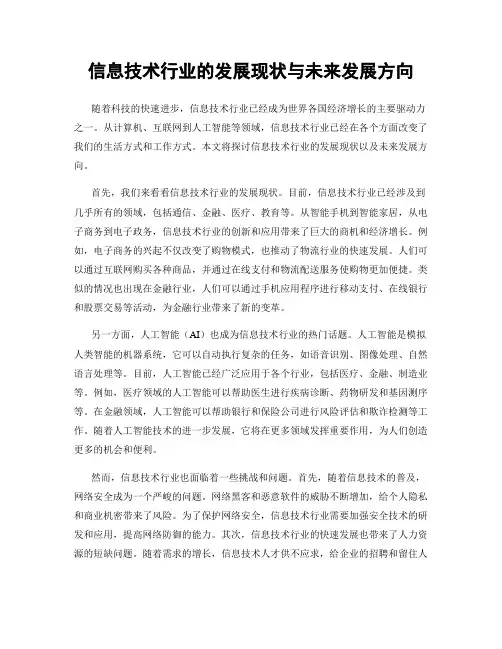 信息技术行业的发展现状与未来发展方向

随着科技的快速进步，信息技术行业已经成为世界各国经济增长的主要驱动力之一。从计算机、互联网到人工智能等领域，信息技术行业已经在各个方面改变了我们的生活方式和工作方式。本文将探讨信息技术行业的发展现状以及未来发展方向。

首先，我们来看看信息技术行业的发展现状。目前，信息技术行业已经涉及到几乎所有的领域，包括通信、金融、医疗、教育等。从智能手机到智能家居，从电子商务到电子政务，信息技术行业的创新和应用带来了巨大的商机和经济增长。例如，电子商务的兴起不仅改变了购物模式，也推动了物流行业的快速发展。人们可以通过互联网购买各种商品，并通过在线支付和物流配送服务使购物更加便捷。类似的情况也出现在金融行业，人们可以通过手机应用程序进行移动支付、在线银行和股票交易等活动，为金融行业带来了新的变革。

另一方面，人工智能（AI）也成为信息技术行业的热门话题。人工智能是模拟人类智能的机器系统，它可以自动执行复杂的任务，如语音识别、图像处理、自然语言处理等。目前，人工智能已经广泛应用于各个行业，包括医疗、金融、制造业等。例如，医疗领域的人工智能可以帮助医生进行疾病诊断、药物研发和基因测序等。在金融领域，人工智能可以帮助银行和保险公司进行风险评估和欺诈检测等工作。随着人工智能技术的进一步发展，它将在更多领域发挥重要作用，为人们创造更多的机会和便利。

然而，信息技术行业也面临着一些挑战和问题。首先，随着信息技术的普及，网络安全成为一个严峻的问题。网络黑客和恶意软件的威胁不断增加，给个人隐私和商业机密带来了风险。为了保护网络安全，信息技术行业需要加强安全技术的研发和应用，提高网络防御的能力。其次，信息技术行业的快速发展也带来了人力资源的短缺问题。随着需求的增长，信息技术人才供不应求，给企业的招聘和留住人